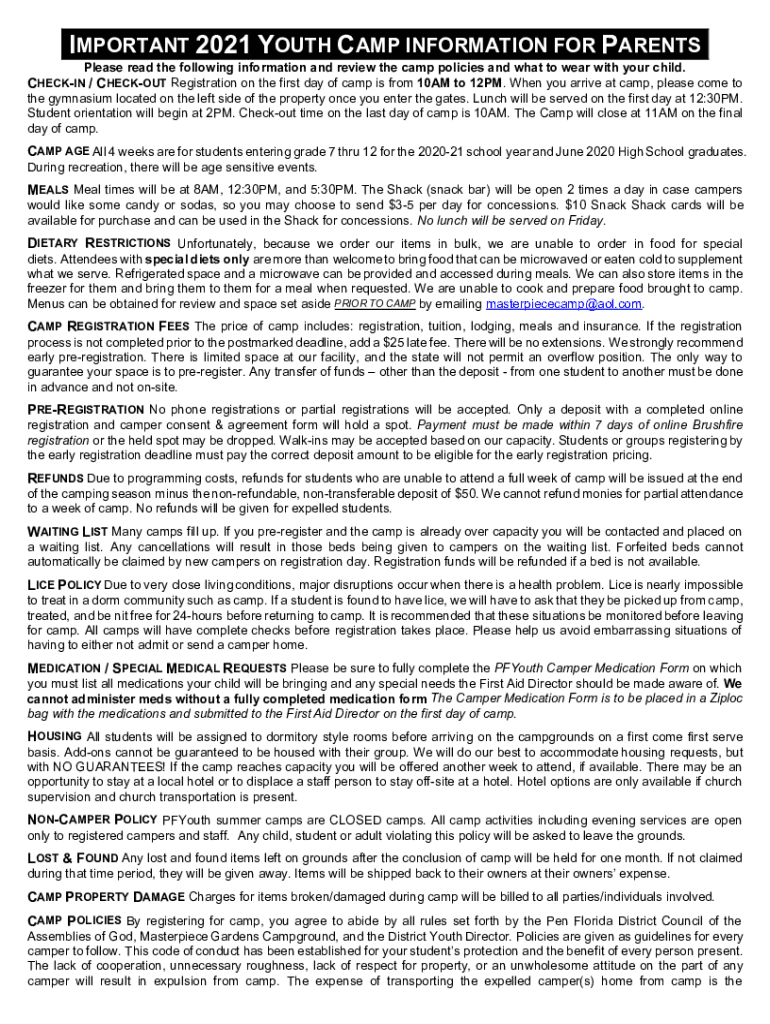 IMPORTANT 2021 YOUTH CAMP INFORMATION FOR PARENTS

Please read the following information and review the camp policies and what to wear with your child.

CHECK-IN / CHECK-OUT Registration on the first day of camp is from 10AM to 12PM. When you arrive at camp, please come to the gymnasium located on the left side of the property once you enter the gates. Lunch will be served on the first day at 12:30PM. Student orientation will begin at 2PM. Check-out time on the last day of camp is 10AM. The Camp will close at 11AM on the final day of camp.

CAMP AGE All 4 weeks are for students entering grade 7 thru 12 for the 2020-21 school year and June 2020 High School graduates. During recreation, there will be age sensitive events.

MEALS Meal times will be at 8AM, 12:30PM, and 5:30PM. The Shack (snack bar) will be open 2 times a day in case campers would like some candy or sodas, so you may choose to send $3-5 per day for concessions. $10 Snack Shack cards will be available for purchase and can be used in the Shack for concessions. No lunch will be served on Friday.

DIETARY RESTRICTIONS Unfortunately, because we order our items in bulk, we are unable to order in food for special diets. Attendees with special diets only are more than welcome to bring food that can be microwaved or eaten cold to supplement what we serve. Refrigerated space and a microwave can be provided and accessed during meals. We can also store items in the freezer for them and bring them to them for a meal when requested. We are unable to cook and prepare food brought to camp. Menus can be obtained for review and space set aside PRIOR TO CAMP by emailing masterpiececamp@aol.com.

CAMP REGISTRATION FEES The price of camp includes: registration, tuition, lodging, meals and insurance. If the registration process is not completed prior to the postmarked deadline, add a $25 late fee. There will be no extensions. We strongly recommend early pre-registration. There is limited space at our facility, and the state will not permit an overflow position. The only way to guarantee your space is to pre-register. Any transfer of funds – other than the deposit - from one student to another must be done in advance and not on-site.

PRE-REGISTRATION No phone registrations or partial registrations will be accepted. Only a deposit with a completed online registration and camper consent & agreement form will hold a spot. Payment must be made within 7 days of online Brushfire registration or the held spot may be dropped. Walk-ins may be accepted based on our capacity. Students or groups registering by the early registration deadline must pay the correct deposit amount to be eligible for the early registration pricing.

REFUNDS Due to programming costs, refunds for students who are unable to attend a full week of camp will be issued at the end of the camping season minus the non-refundable, non-transferable deposit of $50. We cannot refund monies for partial attendance to a week of camp. No refunds will be given for expelled students.

WAITING LIST Many camps fill up. If you pre-register and the camp is already over capacity you will be contacted and placed on a waiting list. Any cancellations will result in those beds being given to campers on the waiting list. Forfeited beds cannot automatically be claimed by new campers on registration day. Registration funds will be refunded if a bed is not available.

LICE POLICY Due to very close living conditions, major disruptions occur when there is a health problem. Lice is nearly impossible to treat in a dorm community such as camp. If a student is found to have lice, we will have to ask that they be picked up from camp, treated, and be nit free for 24-hours before returning to camp. It is recommended that these situations be monitored before leaving for camp. All camps will have complete checks before registration takes place. Please help us avoid embarrassing situations of having to either not admit or send a camper home.

MEDICATION / SPECIAL MEDICAL REQUESTS Please be sure to fully complete the PFYouth Camper Medication Form on which you must list all medications your child will be bringing and any special needs the First Aid Director should be made aware of. We cannot administer meds without a fully completed medication form The Camper Medication Form is to be placed in a Ziploc bag with the medications and submitted to the First Aid Director on the first day of camp.

HOUSING All students will be assigned to dormitory style rooms before arriving on the campgrounds on a first come first serve basis. Add-ons cannot be guaranteed to be housed with their group. We will do our best to accommodate housing requests, but with NO GUARANTEES! If the camp reaches capacity you will be offered another week to attend, if available. There may be an opportunity to stay at a local hotel or to displace a staff person to stay off-site at a hotel. Hotel options are only available if church supervision and church transportation is present.

NON-CAMPER POLICY PFYouth summer camps are CLOSED camps. All camp activities including evening services are open only to registered campers and staff. Any child, student or adult violating this policy will be asked to leave the grounds.

LOST & FOUND Any lost and found items left on grounds after the conclusion of camp will be held for one month. If not claimed during that time period, they will be given away. Items will be shipped back to their owners at their owners' expense.

CAMP PROPERTY DAMAGE Charges for items broken/damaged during camp will be billed to all parties/individuals involved.

CAMP POLICIES By registering for camp, you agree to abide by all rules set forth by the Pen Florida District Council of the Assemblies of God, Masterpiece Gardens Campground, and the District Youth Director. Policies are given as guidelines for every camper to follow. This code of conduct has been established for your student's protection and the benefit of every person present. The lack of cooperation, unnecessary roughness, lack of respect for property, or an unwholesome attitude on the part of any camper will result in expulsion from camp. The expense of transporting the expelled camper(s) home from camp is the